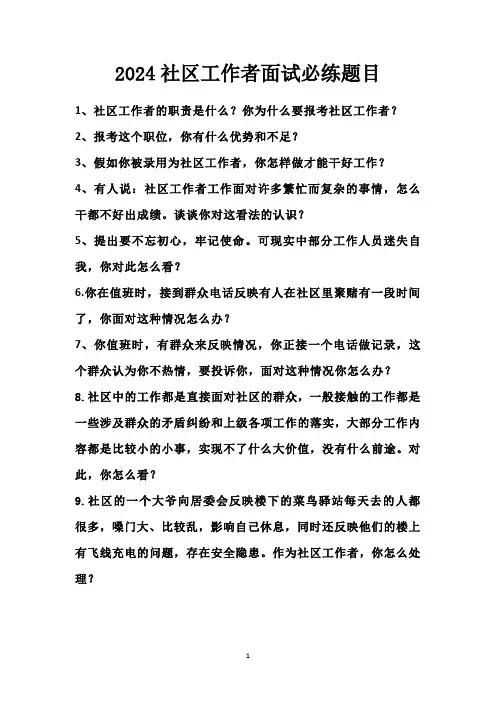 2024 社区工作者面试必练题目

1、社区工作者的职责是什么？你为什么要报考社区工作者？

2、报考这个职位，你有什么优势和不足？

3、假如你被录用为社区工作者，你怎样做才能干好工作？

4、有人说：社区工作者工作面对许多繁忙而复杂的事情，怎么干都不好出成绩。谈谈你对这看法的认识？

5、提出要不忘初心，牢记使命。可现实中部分工作人员迷失自我，你对此怎么看？

6.你在值班时，接到群众电话反映有人在社区里聚赌有一段时间了，你面对这种情况怎么办？

7、你值班时，有群众来反映情况，你正接一个电话做记录，这个群众认为你不热情，要投诉你，面对这种情况你怎么办？

8.社区中的工作都是直接面对社区的群众，一般接触的工作都是一些涉及群众的矛盾纠纷和上级各项工作的落实，大部分工作内容都是比较小的小事，实现不了什么大价值，没有什么前途。对此，你怎么看？

9.社区的一个大爷向居委会反映楼下的菜鸟驿站每天去的人都很多，嗓门大、比较乱，影响自己休息，同时还反映他们的楼上有飞线充电的问题，存在安全隐患。作为社区工作者，你怎么处理？

1